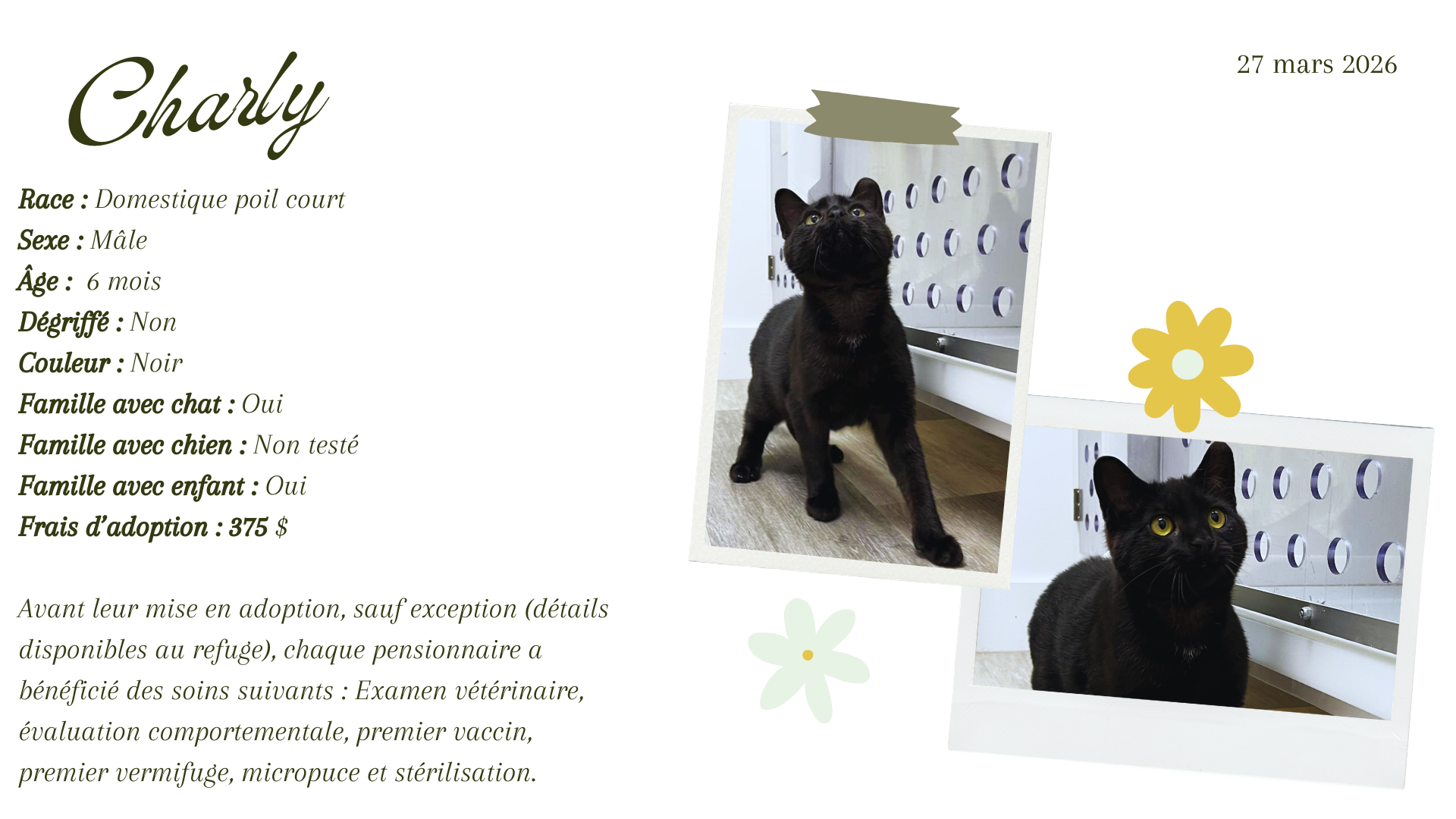 Charly

27 mars 2026

Race : Domestique poil court
Sexe : Mâle
Âge : 6 mois
Dégriffé : Non
Couleur : Noir
Famille avec chat : Oui
Famille avec chien : Non testé
Famille avec enfant : Oui
Frais d'adoption : 375 $

Avant leur mise en adoption, sauf exception (détails disponibles au refuge), chaque pensionnaire a bénéficié des soins suivants : Examen vétérinaire, évaluation comportementale, premier vaccin, premier vermifuge, micropuce et stérilisation.